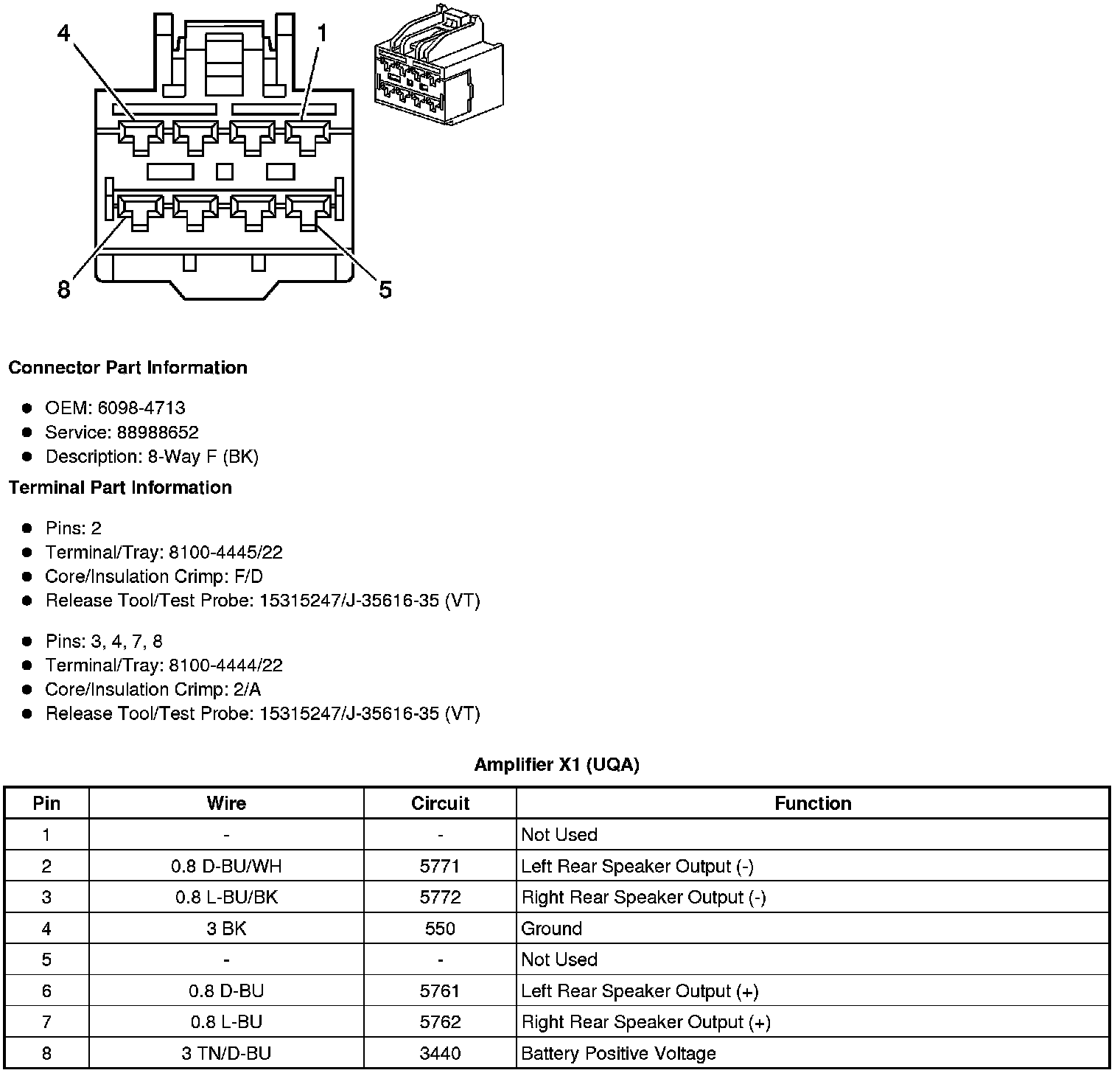 4
1
8
5

**Connector Part Information**

- OEM: 6098-4713
- Service: 88988652
- Description: 8-Way F (BK)

**Terminal Part Information**

- Pins: 2
- Terminal/Tray: 8100-4445/22
- Core/Insulation Crimp: F/D
- Release Tool/Test Probe: 15315247/J-35616-35 (VT)

- Pins: 3, 4, 7, 8
- Terminal/Tray: 8100-4444/22
- Core/Insulation Crimp: 2/A
- Release Tool/Test Probe: 15315247/J-35616-35 (VT)

**Amplifier X1 (UQA)**

| Pin | Wire | Circuit | Function |
|---|---|---|---|
| 1 | - | - | Not Used |
| 2 | 0.8 D-BU/WH | 5771 | Left Rear Speaker Output (-) |
| 3 | 0.8 L-BU/BK | 5772 | Right Rear Speaker Output (-) |
| 4 | 3 BK | 550 | Ground |
| 5 | - | - | Not Used |
| 6 | 0.8 D-BU | 5761 | Left Rear Speaker Output (+) |
| 7 | 0.8 L-BU | 5762 | Right Rear Speaker Output (+) |
| 8 | 3 TN/D-BU | 3440 | Battery Positive Voltage |